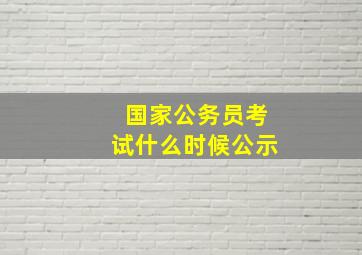 国家公务员考试什么时候公示